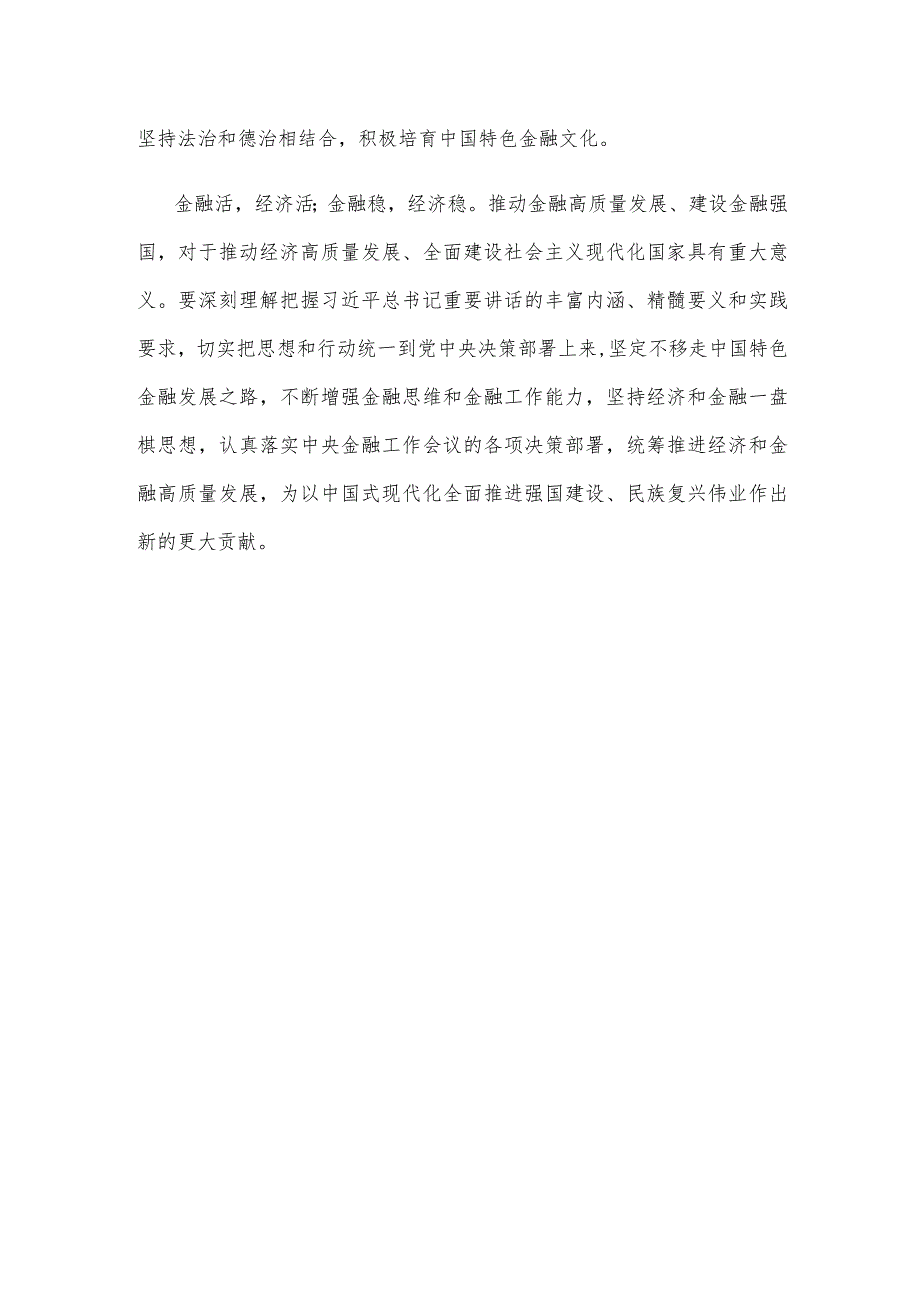 坚持法治和德治相结合，积极培育中国特色金融文化。

金融活，经济活；金融稳，经济稳。推动金融高质量发展、建设金融强国，对于推动经济高质量发展、全面建设社会主义现代化国家具有重大意义。要深刻理解把握习近平总书记重要讲话的丰富内涵、精髓要义和实践要求，切实把思想和行动统一到党中央决策部署上来，坚定不移走中国特色金融发展之路，不断增强金融思维和金融工作能力，坚持经济和金融一盘棋思想，认真落实中央金融工作会议的各项决策部署，统筹推进经济和金融高质量发展，为以中国式现代化全面推进强国建设、民族复兴伟业作出新的更大贡献。